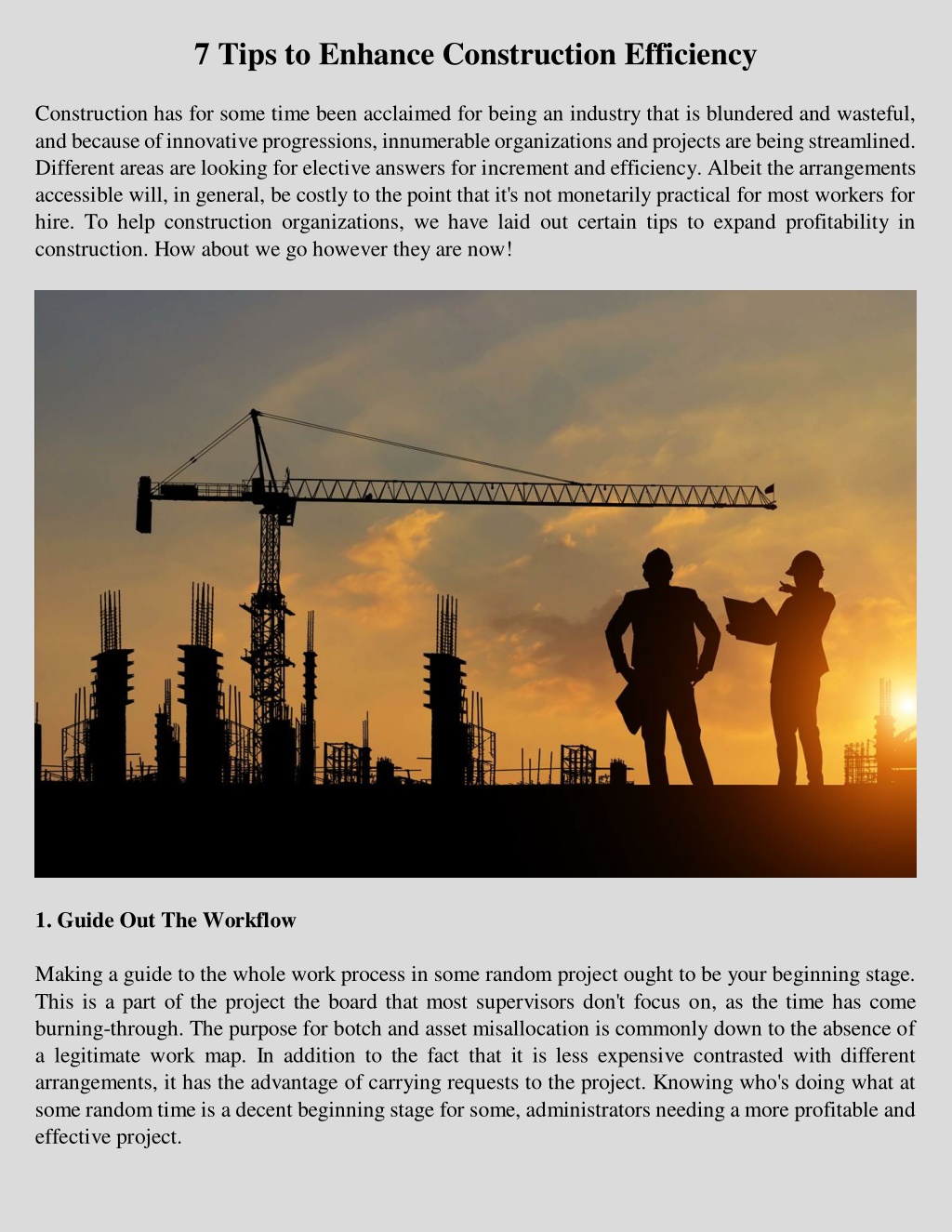 7 Tips to Enhance Construction Efficiency

Construction has for some time been acclaimed for being an industry that is blundered and wasteful, and because of innovative progressions, innumerable organizations and projects are being streamlined. Different areas are looking for elective answers for increment and efficiency. Albeit the arrangements accessible will, in general, be costly to the point that it's not monetarily practical for most workers for hire. To help construction organizations, we have laid out certain tips to expand profitability in construction. How about we go however they are now!

1. Guide Out The Workflow

Making a guide to the whole work process in some random project ought to be your beginning stage. This is a part of the project the board that most supervisors don't focus on, as the time has come burning-through. The purpose for botch and asset misallocation is commonly down to the absence of a legitimate work map. In addition to the fact that it is less expensive contrasted with different arrangements, it has the advantage of carrying requests to the project. Knowing who's doing what at some random time is a decent beginning stage for some, administrators needing a more profitable and effective project.